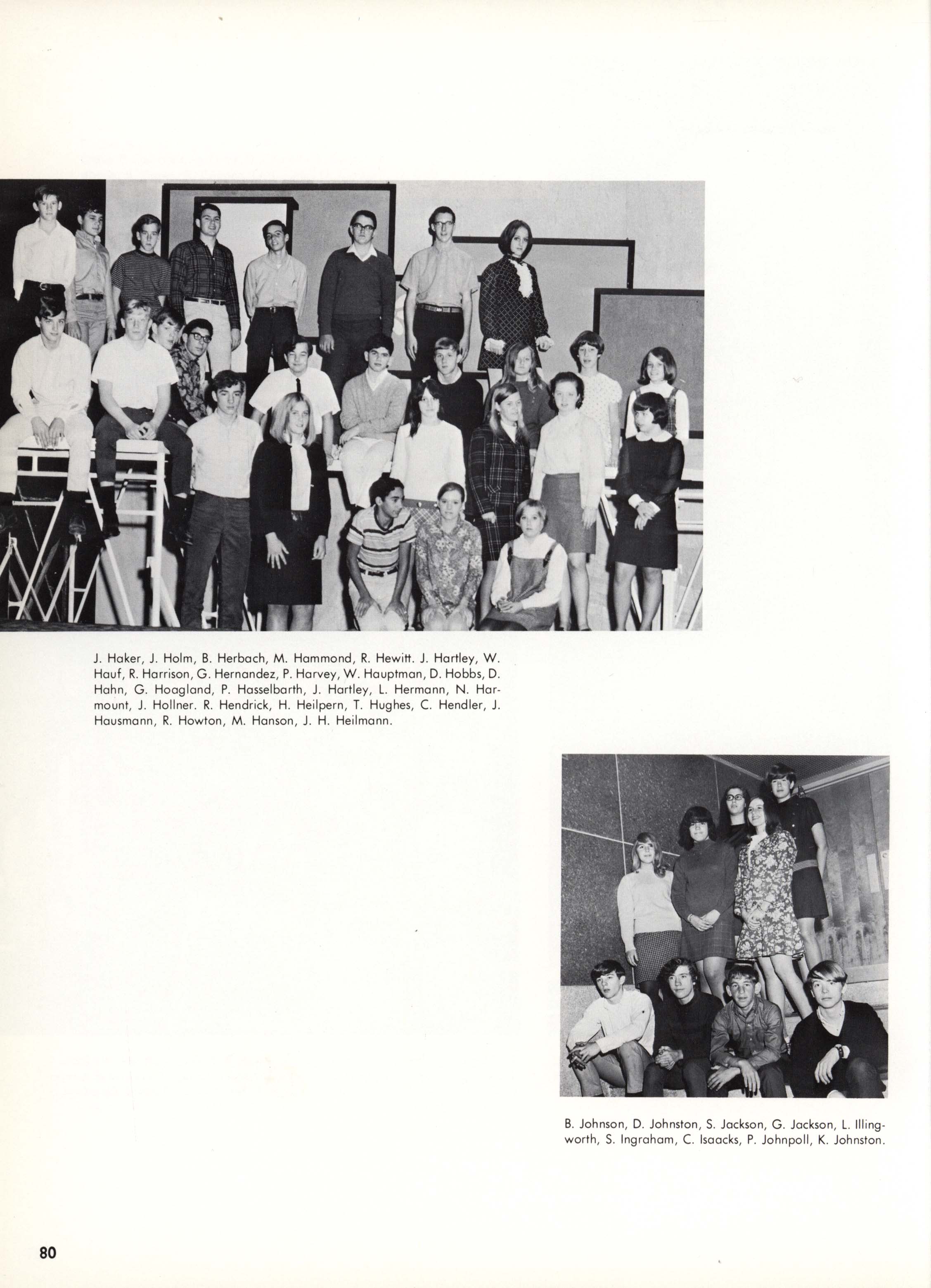 J. Haker, J. Holm, B. Herbach, M. Hammond, R. Hewitt. J. Hartley, W. Hauf, R. Harrison, G. Hernandez, P. Harvey, W. Hauptman, D. Hobbs, D. Hahn, G. Hoagland, P. Hasselbarth, J. Hartley, L. Hermann, N. Harmount, J. Hollner. R. Hendrick, H. Heilpern, T. Hughes, C. Hendler, J. Hausmann, R. Howton, M. Hanson, J. H. Heilmann.

B. Johnson, D. Johnston, S. Jackson, G. Jackson, L. Illingworth, S. Ingraham, C. Isaacks, P. Johnpoll, K. Johnston.

80